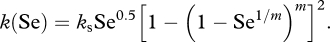 $k(\mathrm{Se}) = k_{\mathrm{s}}\mathrm{Se}^{0.5}\left[1-\left(1-\mathrm{Se}^{1/m}\right)^{m}\right]^{2}.$